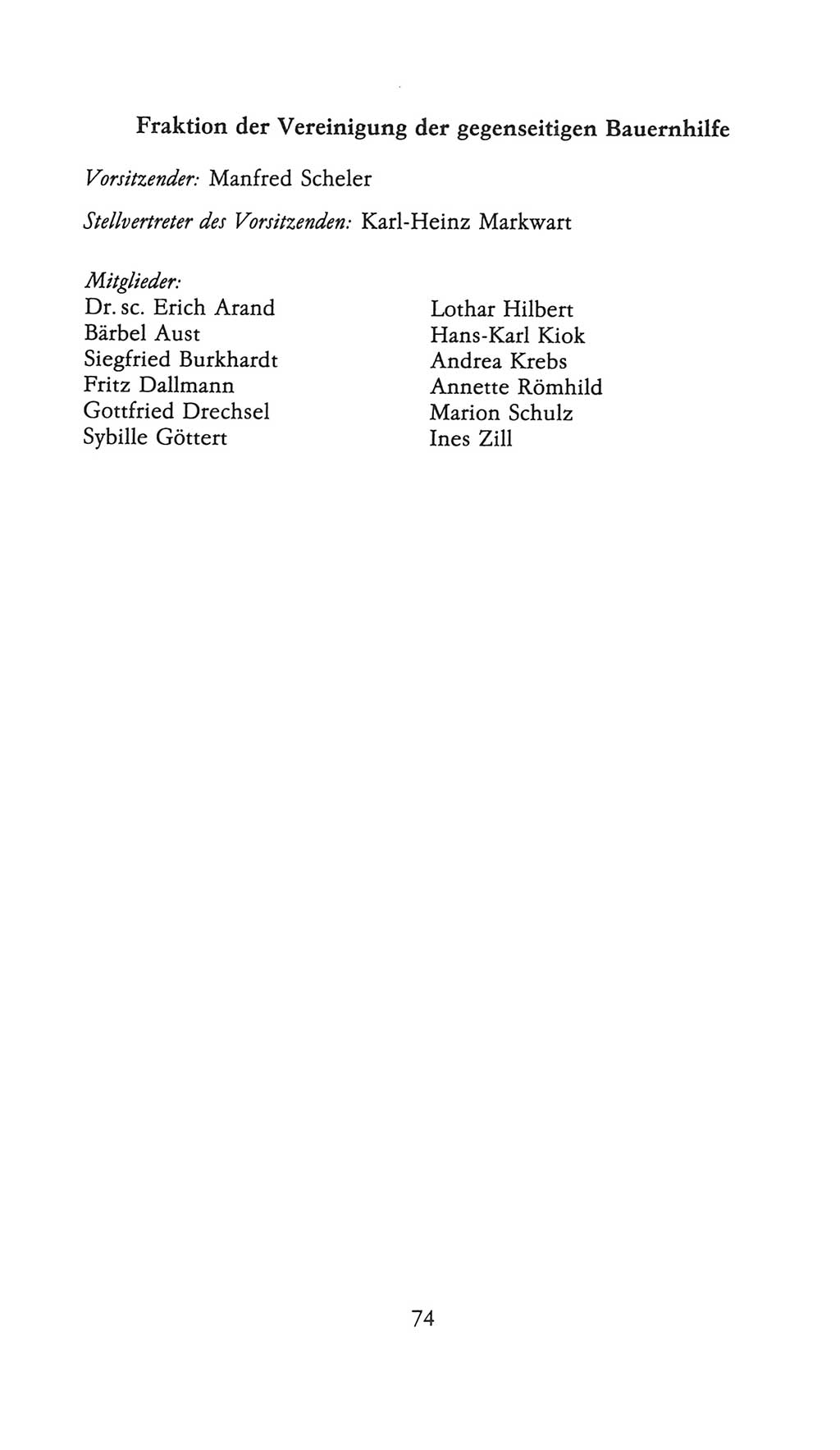 Fraktion der Vereinigung der gegenseitigen Bauernhilfe

Vorsitzender: Manfred Scheler

Stellvertreter des Vorsitzenden: Karl-Heinz Markwart

Mitglieder:
Dr. sc. Erich Arand
Bärbel Aust
Siegfried Burkhardt
Fritz Dallmann
Gottfried Drechsel
Sybille Göttert

Lothar Hilbert
Hans-Karl Kiok
Andrea Krebs
Annette Römhild
Marion Schulz
Ines Zill

74